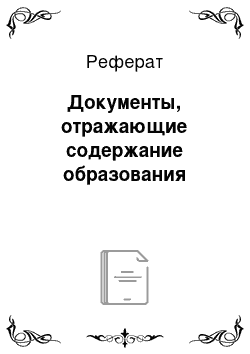 Реферат

Документы, отражающие содержание образования